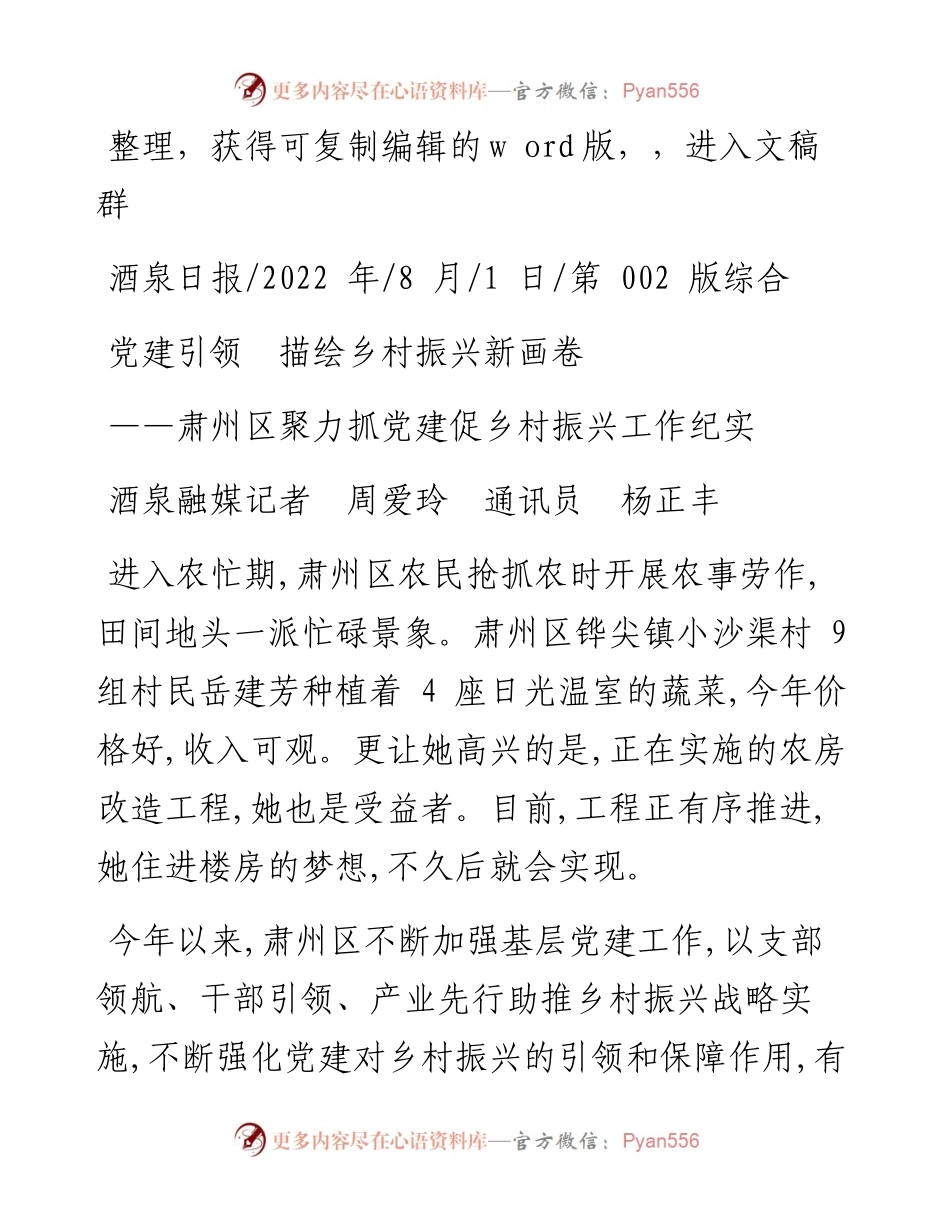 更多内容尽在心语资料库—官方微信：Pyan556

整理，获得可复制编辑的w ord版，，进入文稿群

酒泉日报/2022 年/8 月/1 日/第 002 版综合

党建引领　描绘乡村振兴新画卷

——肃州区聚力抓党建促乡村振兴工作纪实

酒泉融媒记者　周爱玲　通讯员　杨正丰

进入农忙期,肃州区农民抢抓农时开展农事劳作,田间地头一派忙碌景象。肃州区铧尖镇小沙渠村 9 组村民岳建芳种植着 4 座日光温室的蔬菜,今年价格好,收入可观。更让她高兴的是,正在实施的农房改造工程,她也是受益者。目前,工程正有序推进,她住进楼房的梦想,不久后就会实现。

今年以来,肃州区不断加强基层党建工作,以支部领航、干部引领、产业先行助推乡村振兴战略实施,不断强化党建对乡村振兴的引领和保障作用,有

更多内容尽在心语资料库—官方微信：Pyan556